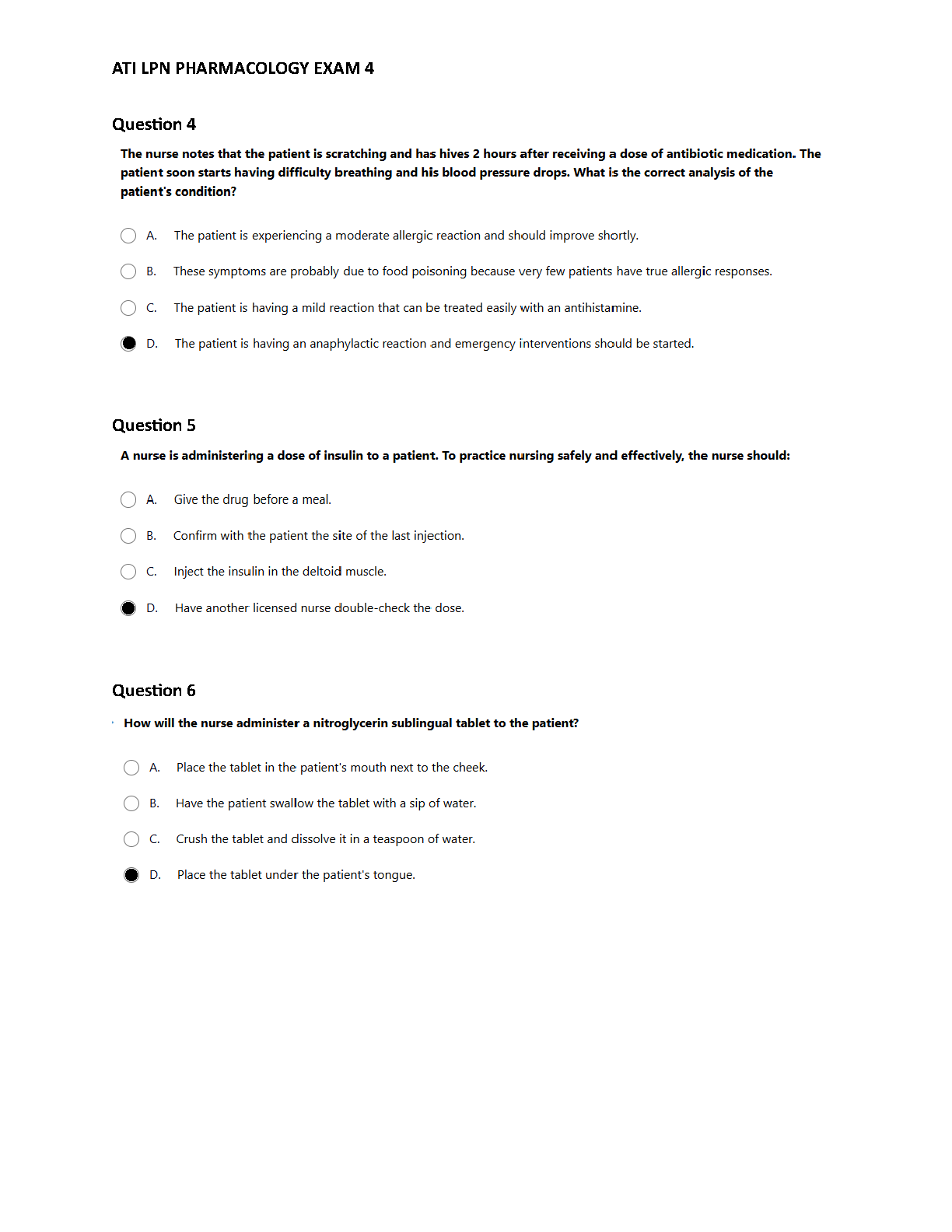 ATI LPN PHARMACOLOGY EXAM 4

Question 4

The nurse notes that the patient is scratching and has hives 2 hours after receiving a dose of antibiotic medication. The patient soon starts having difficulty breathing and his blood pressure drops. What is the correct analysis of the patient's condition?

A. The patient is experiencing a moderate allergic reaction and should improve shortly.

B. These symptoms are probably due to food poisoning because very few patients have true allergic responses.

C. The patient is having a mild reaction that can be treated easily with an antihistamine.

D. The patient is having an anaphylactic reaction and emergency interventions should be started.

Question 5

A nurse is administering a dose of insulin to a patient. To practice nursing safely and effectively, the nurse should:

A. Give the drug before a meal.

B. Confirm with the patient the site of the last injection.

C. Inject the insulin in the deltoid muscle.

D. Have another licensed nurse double-check the dose.

Question 6

How will the nurse administer a nitroglycerin sublingual tablet to the patient?

A. Place the tablet in the patient's mouth next to the cheek.

B. Have the patient swallow the tablet with a sip of water.

C. Crush the tablet and dissolve it in a teaspoon of water.

D. Place the tablet under the patient's tongue.